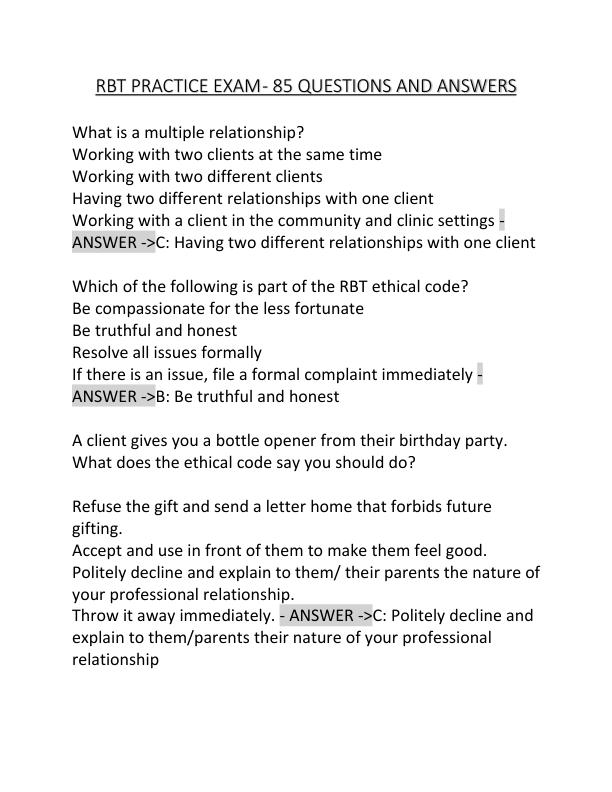 RBT PRACTICE EXAM- 85 QUESTIONS AND ANSWERS

What is a multiple relationship?
Working with two clients at the same time
Working with two different clients
Having two different relationships with one client
Working with a client in the community and clinic settings - ANSWER ->C: Having two different relationships with one client

Which of the following is part of the RBT ethical code?
Be compassionate for the less fortunate
Be truthful and honest
Resolve all issues formally
If there is an issue, file a formal complaint immediately - ANSWER ->B: Be truthful and honest

A client gives you a bottle opener from their birthday party. What does the ethical code say you should do?

Refuse the gift and send a letter home that forbids future gifting.
Accept and use in front of them to make them feel good.
Politely decline and explain to them/ their parents the nature of your professional relationship.
Throw it away immediately. - ANSWER ->C: Politely decline and explain to them/parents their nature of your professional relationship